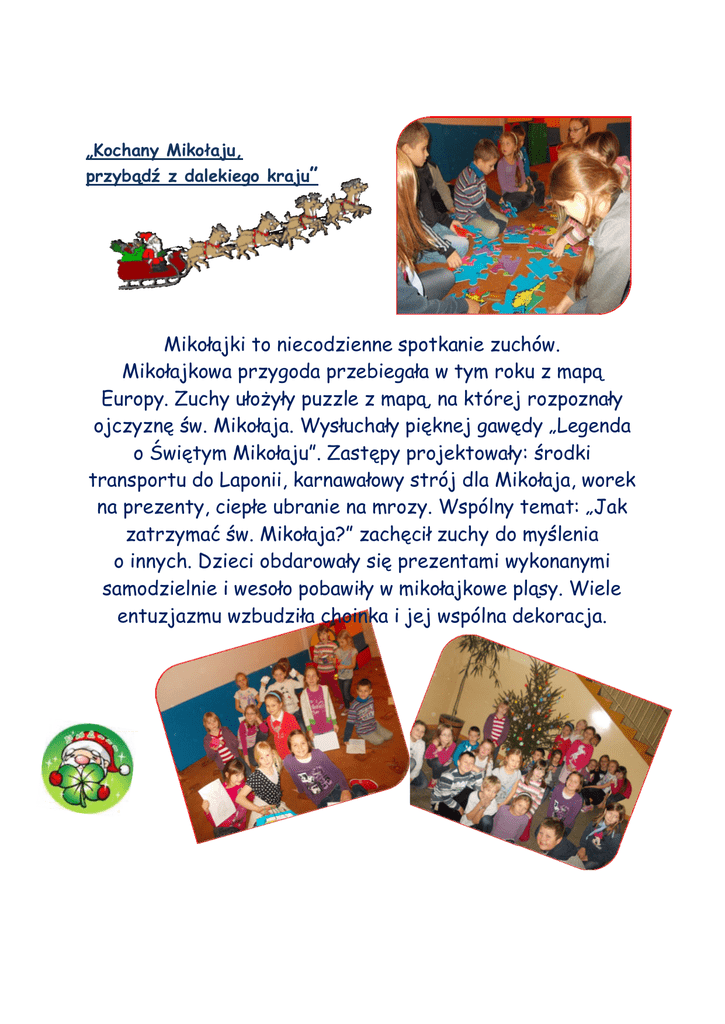 „Kochany Mikołaju,
przybądź z dalekiego kraju”

Mikołajki to niecodzienne spotkanie zuchów. Mikołajkowa przygoda przebiegała w tym roku z mapą Europy. Zuchy ułożyły puzzle z mapą, na której rozpoznały ojczyznę św. Mikołaja. Wysłuchały pięknej gawędy „Legenda o Świętym Mikołaju”. Zastępy projektowały: środki transportu do Laponii, karnawałowy strój dla Mikołaja, worek na prezenty, ciepłe ubranie na mrozy. Wspólny temat: „Jak zatrzymać św. Mikołaja?” zachęcił zuchy do myślenia o innych. Dzieci obdarowały się prezentami wykonanymi samodzielnie i wesoło pobawiły w mikołajkowe pląsy. Wiele entuzjazmu wzbudziła choinka i jej wspólna dekoracja.